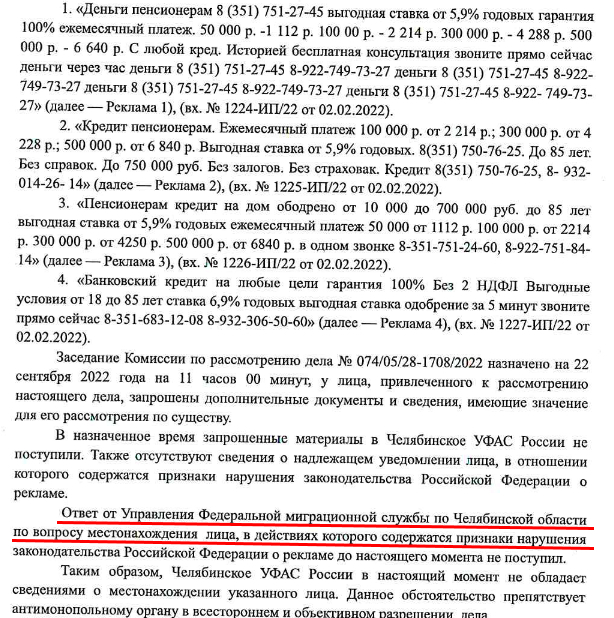 1. «Деньги пенсионерам 8 (351) 751-27-45 выгодная ставка от 5,9% годовых гарантия 100% ежемесячный платеж. 50 000 р. -1 112 р. 100 00 р. - 2 214 р. 300 000 р. - 4 288 р. 500 000 р. - 6 640 р. С любой кред. Историей бесплатная консультация звоните прямо сейчас деньги через час деньги 8 (351) 751-27-45 8-922-749-73-27 деньги 8 (351) 751-27-45 8-922-749-73-27 деньги 8 (351) 751-27-45 8-922-749-73-27 деньги 8 (351) 751-27-45 8-922- 749-73-27» (далее — Реклама 1), (вх. № 1224-ИП/22 от 02.02.2022).

2. «Кредит пенсионерам. Ежемесячный платеж 100 000 р. от 2 214 р.; 300 000 р. от 4 228 р.; 500 000 р. от 6 840 р. Выгодная ставка от 5,9% годовых. 8(351) 750-76-25. До 85 лет. Без справок. До 750 000 руб. Без залогов. Без страховак. Кредит 8(351) 750-76-25, 8- 932-014-26- 14» (далее — Реклама 2), (вх. № 1225-ИП/22 от 02.02.2022).

3. «Пенсионерам кредит на дом ободрено от 10 000 до 700 000 руб. до 85 лет выгодная ставка от 5,9% годовых ежемесячный платеж 50 000 от 1112 р. 100 000 р. от 2214 р. 300 000 р. от 4250 р. 500 000 р. от 6840 р. в одном звонке 8-351-751-24-60, 8-922-751-84-14» (далее — Реклама 3), (вх. № 1226-ИП/22 от 02.02.2022).

4. «Банковский кредит на любые цели гарантия 100% Без 2 НДФЛ Выгодные условия от 18 до 85 лет ставка 6,9% годовых выгодная ставка одобрение за 5 минут звоните прямо сейчас 8-351-683-12-08 8-932-306-50-60» (далее — Реклама 4), (вх. № 1227-ИП/22 от 02.02.2022).

Заседание Комиссии по рассмотрению дела № 074/05/28-1708/2022 назначено на 22 сентября 2022 года на 11 часов 00 минут, у лица, привлеченного к рассмотрению настоящего дела, запрошены дополнительные документы и сведения, имеющие значение для его рассмотрения по существу.

В назначенное время запрошенные материалы в Челябинское УФАС России не поступили. Также отсутствуют сведения о надлежащем уведомлении лица, в отношении которого содержатся признаки нарушения законодательства Российской Федерации о рекламе.

Ответ от Управления Федеральной миграционной службы по Челябинской области по вопросу местонахождения лица, в действиях которого содержатся признаки нарушения законодательства Российской Федерации о рекламе до настоящего момента не поступил.

Таким образом, Челябинское УФАС России в настоящий момент не обладает сведениями о местонахождении указанного лица. Данное обстоятельство препятствует антимонопольному органу в всестороннем и объективном разрешении дела